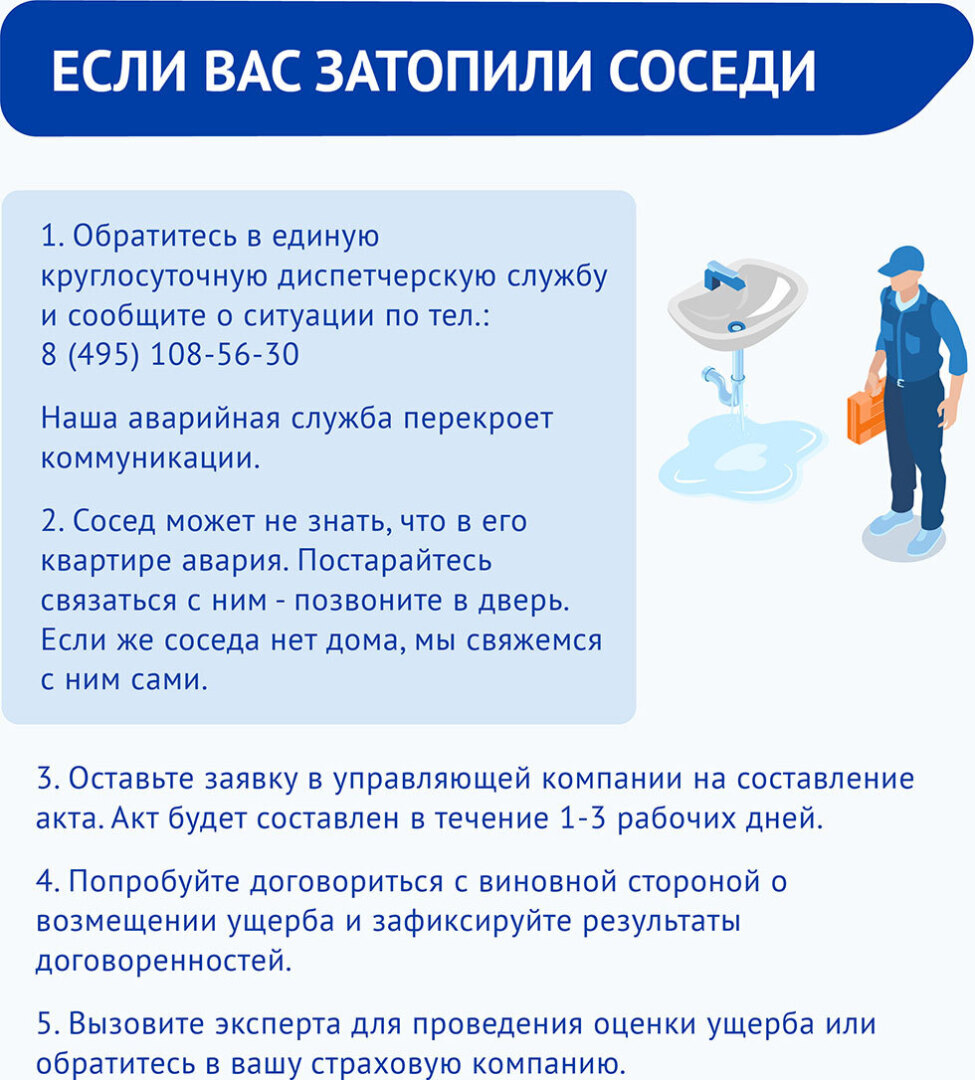 ЕСЛИ ВАС ЗАТОПИЛИ СОСЕДИ

1. Обратитесь в единую круглосуточную диспетчерскую службу и сообщите о ситуации по тел.: 8 (495) 108-56-30

Наша аварийная служба перекроет коммуникации.

2. Сосед может не знать, что в его квартире авария. Постарайтесь связаться с ним - позвоните в дверь. Если же соседа нет дома, мы свяжемся с ним сами.

3. Оставьте заявку в управляющей компании на составление акта. Акт будет составлен в течение 1-3 рабочих дней.

4. Попробуйте договориться с виновной стороной о возмещении ущерба и зафиксируйте результаты договоренностей.

5. Вызовите эксперта для проведения оценки ущерба или обратитесь в вашу страховую компанию.